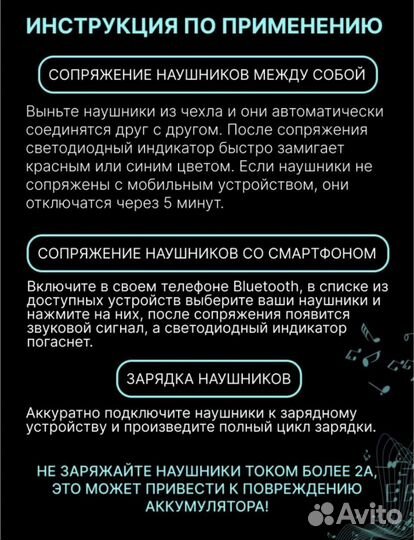 ИНСТРУКЦИЯ ПО ПРИМЕНЕНИЮ

СОПРЯЖЕНИЕ НАУШНИКОВ МЕЖДУ СОБОЙ

Выньте наушники из чехла и они автоматически соединятся друг с другом. После сопряжения светодиодный индикатор быстро замигает красным или синим цветом. Если наушники не сопряжены с мобильным устройством, они отключатся через 5 минут.

СОПРЯЖЕНИЕ НАУШНИКОВ СО СМАРТФОНОМ

Включите в своем телефоне Bluetooth, в списке из доступных устройств выберите ваши наушники и нажмите на них, после сопряжения появится звуковой сигнал, а светодиодный индикатор погаснет.

ЗАРЯДКА НАУШНИКОВ

Аккуратно подключите наушники к зарядному устройству и произведите полный цикл зарядки.

НЕ ЗАРЯЖАЙТЕ НАУШНИКИ ТОКОМ БОЛЕЕ 2А, ЭТО МОЖЕТ ПРИВЕСТИ К ПОВРЕЖДЕНИЮ АККУМУЛЯТОРА!

Avito